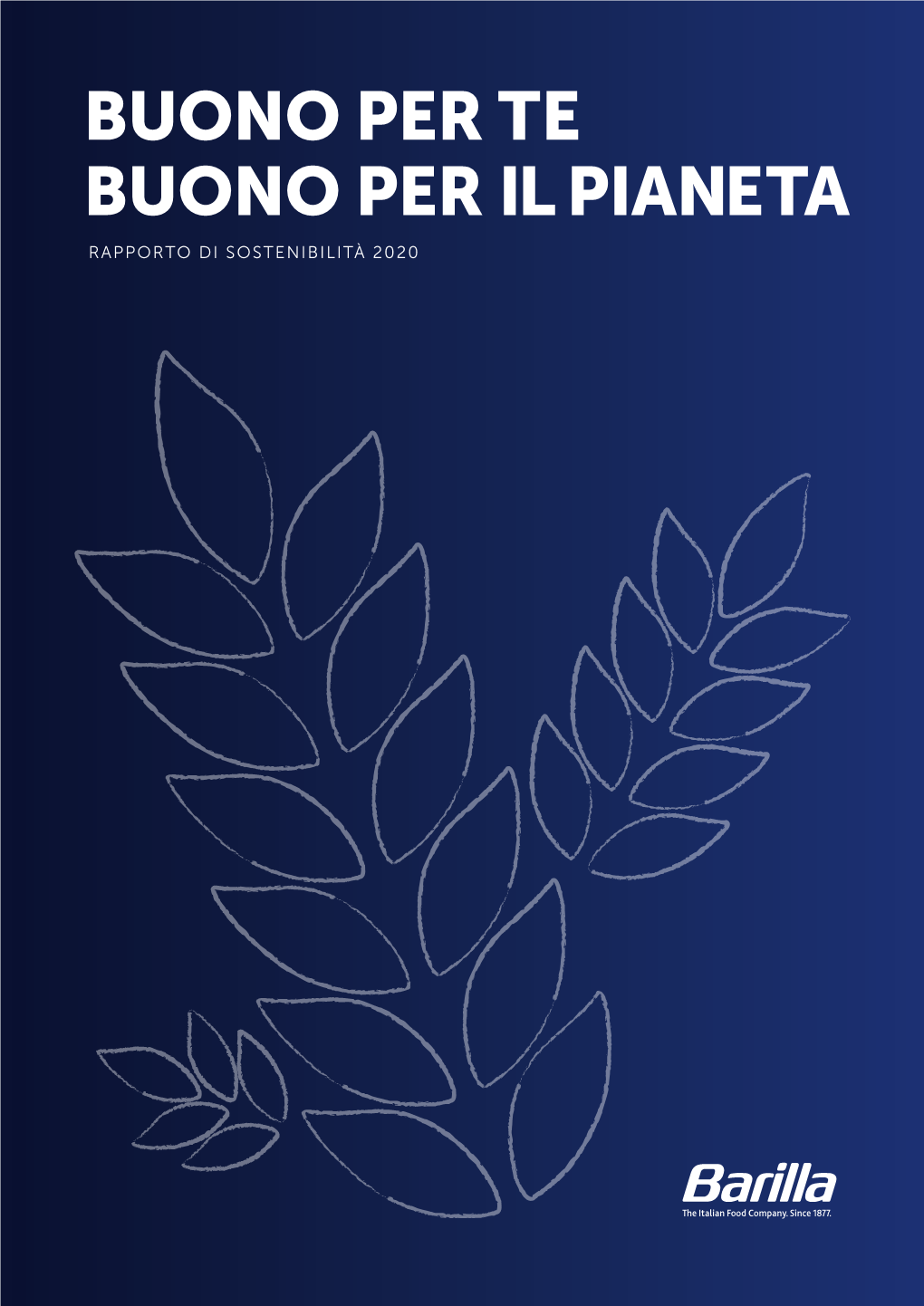 BUONO PER TE
BUONO PER IL PIANETA

RAPPORTO DI SOSTENIBILITÀ 2020

Barilla
The Italian Food Company. Since 1877.